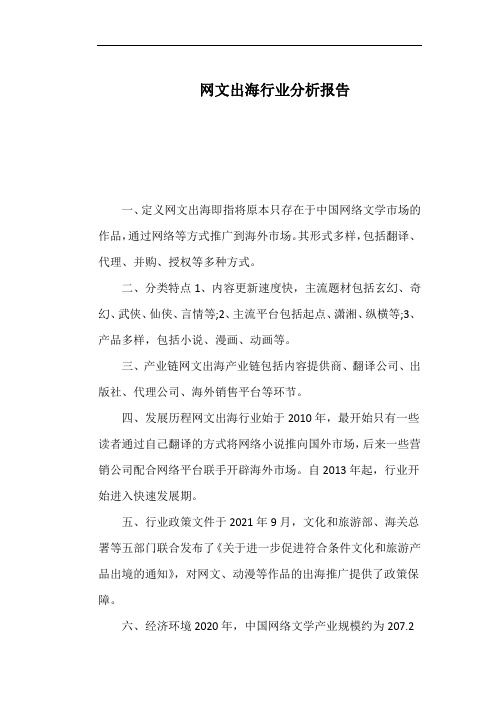 网文出海行业分析报告

一、定义网文出海即指将原本只存在于中国网络文学市场的作品，通过网络等方式推广到海外市场。其形式多样，包括翻译、代理、并购、授权等多种方式。

二、分类特点 1、内容更新速度快，主流题材包括玄幻、奇幻、武侠、仙侠、言情等;2、主流平台包括起点、潇湘、纵横等;3、产品多样，包括小说、漫画、动画等。

三、产业链网文出海产业链包括内容提供商、翻译公司、出版社、代理公司、海外销售平台等环节。

四、发展历程网文出海行业始于 2010 年，最开始只有一些读者通过自己翻译的方式将网络小说推向国外市场，后来一些营销公司配合网络平台联手开辟海外市场。自 2013 年起，行业开始进入快速发展期。

五、行业政策文件于 2021 年 9 月，文化和旅游部、海关总署等五部门联合发布了《关于进一步促进符合条件文化和旅游产品出境的通知》，对网文、动漫等作品的出海推广提供了政策保障。

六、经济环境 2020 年，中国网络文学产业规模约为 207.2